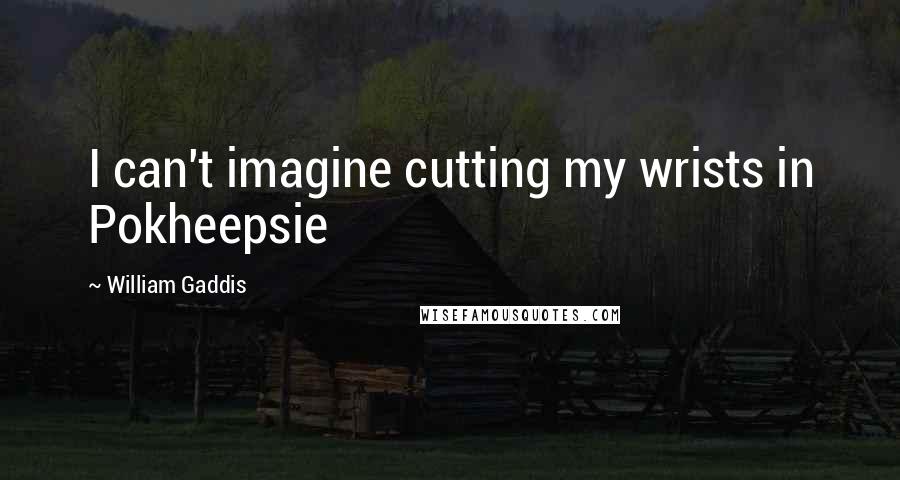 I can't imagine cutting my wrists in Pokheepsie

~ William Gaddis

WISEFAMOUSQUOTES.COM